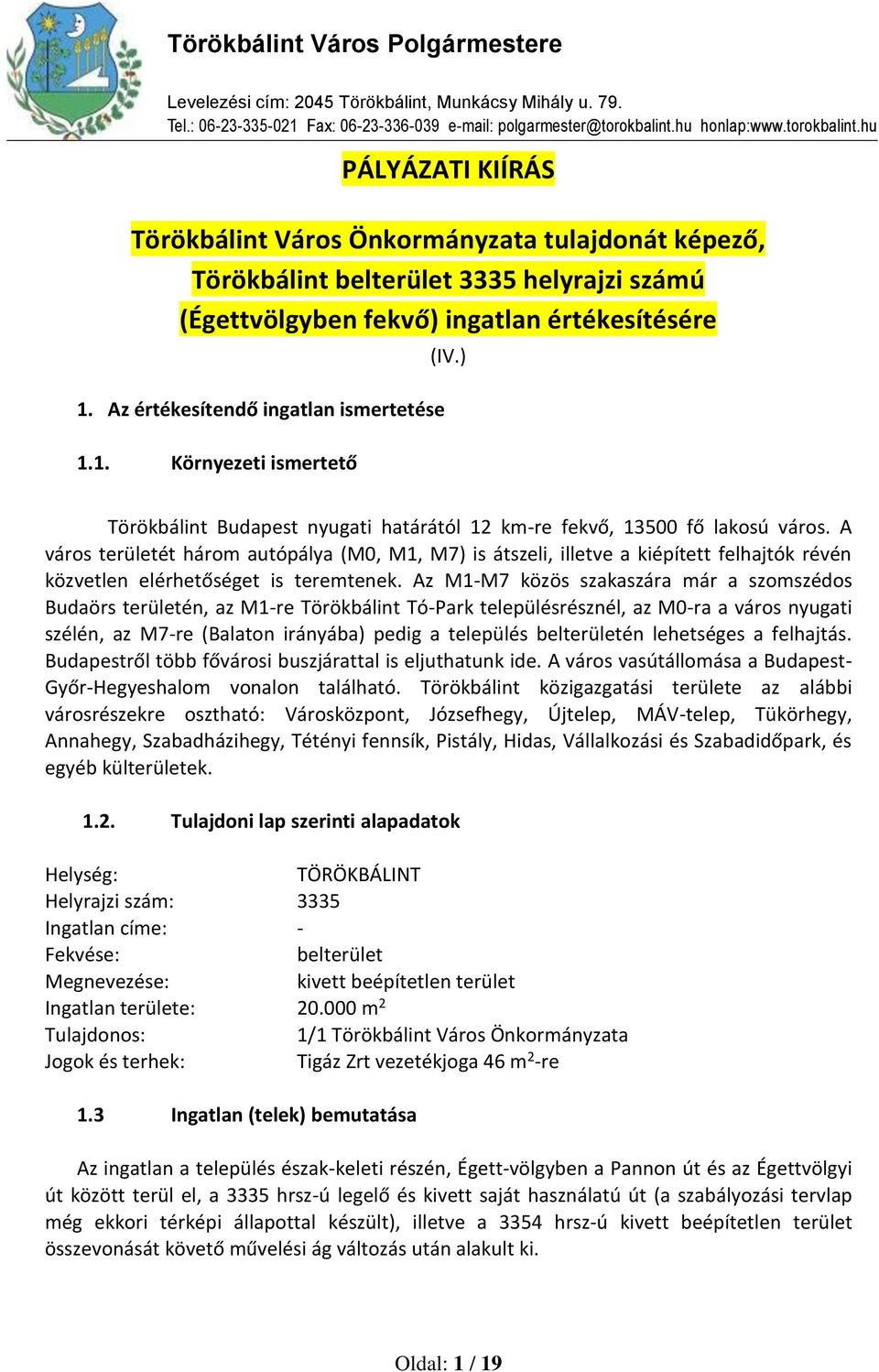 Törökbálint Város Polgármestere

Levelezési cím: 2045 Törökbálint, Munkácsy Mihály u. 79.
Tel.: 06-23-335-021 Fax: 06-23-336-039 e-mail: polgarmester@torokbalint.hu honlap:www.torokbalint.hu

PÁLYÁZATI KIÍRÁS

Törökbálint Város Önkormányzata tulajdonát képező, Törökbálint belterület 3335 helyrajzi számú (Égettvölgyben fekvő) ingatlan értékesítésére

(IV.)

1. Az értékesítendő ingatlan ismertetése

1.1. Környezeti ismertető

Törökbálint Budapest nyugati határától 12 km-re fekvő, 13500 fő lakosú város. A város területét három autópálya (M0, M1, M7) is átszeli, illetve a kiépített felhajtók révén közvetlen elérhetőséget is teremtenek. Az M1-M7 közös szakaszára már a szomszédos Budaörs területén, az M1-re Törökbálint Tó-Park településrésznél, az M0-ra a város nyugati szélén, az M7-re (Balaton irányába) pedig a település belterületén lehetséges a felhajtás. Budapestről több fővárosi buszjárattal is eljuthatunk ide. A város vasútállomása a Budapest-Győr-Hegyeshalom vonalon található. Törökbálint közigazgatási területe az alábbi városrészekre osztható: Városközpont, Józsefhegy, Újtelep, MÁV-telep, Tükörhegy, Annahegy, Szabadházihegy, Tétényi fennsík, Pistály, Hidas, Vállalkozási és Szabadidőpark, és egyéb külterületek.

1.2. Tulajdoni lap szerinti alapadatok

Helység: TÖRÖKBÁLINT
Helyrajzi szám: 3335
Ingatlan címe: -
Fekvése: belterület
Megnevezése: kivett beépítetlen terület
Ingatlan területe: 20.000 $m^2$
Tulajdonos: 1/1 Törökbálint Város Önkormányzata
Jogok és terhek: Tigáz Zrt vezetékjoga 46 $m^2$-re

1.3 Ingatlan (telek) bemutatása

Az ingatlan a település észak-keleti részén, Égett-völgyben a Pannon út és az Égettvölgyi út között terül el, a 3335 hrsz-ú legelő és kivett saját használatú út (a szabályozási tervlap még ekkori térképi állapottal készült), illetve a 3354 hrsz-ú kivett beépítetlen terület összevonását követő művelési ág változás után alakult ki.

Oldal: 1 / 19